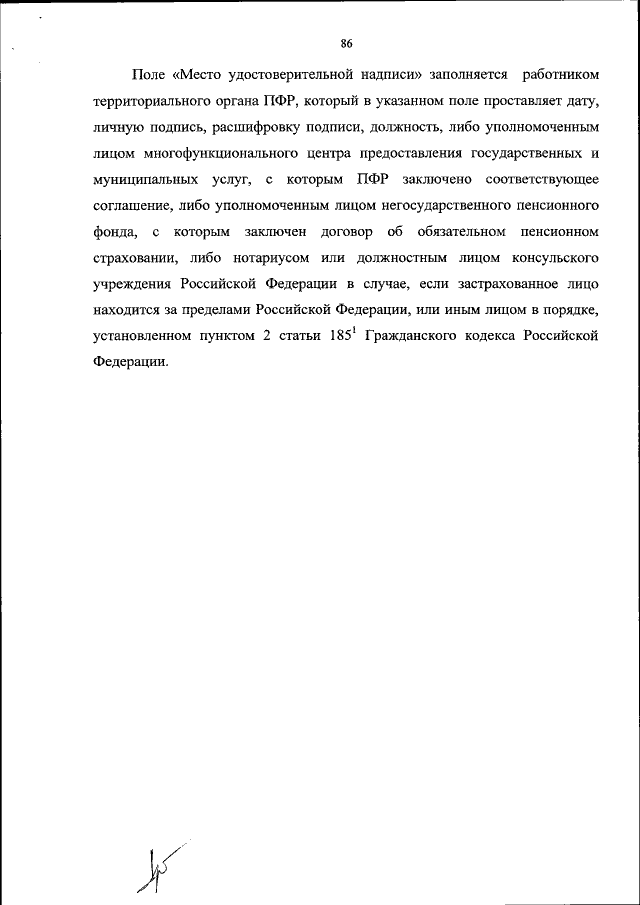 86

Поле «Место удостоверительной надписи» заполняется работником территориального органа ПФР, который в указанном поле проставляет дату, личную подпись, расшифровку подписи, должность, либо уполномоченным лицом многофункционального центра предоставления государственных и муниципальных услуг, с которым ПФР заключено соответствующее соглашение, либо уполномоченным лицом негосударственного пенсионного фонда, с которым заключен договор об обязательном пенсионном страховании, либо нотариусом или должностным лицом консульского учреждения Российской Федерации в случае, если застрахованное лицо находится за пределами Российской Федерации, или иным лицом в порядке, установленном пунктом 2 статьи $185^1$ Гражданского кодекса Российской Федерации.